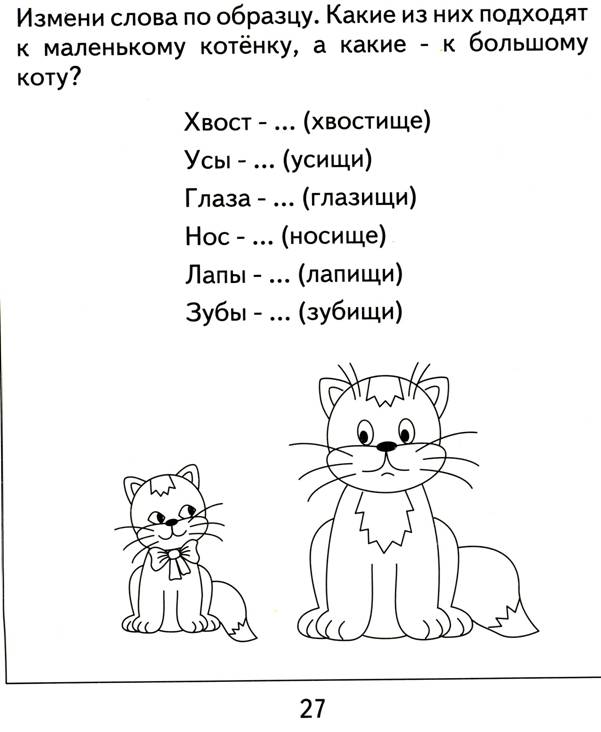 Измени слова по образцу. Какие из них подходят к маленькому котёнку, а какие - к большому коту?

Хвост - ... (хвостище)
Усы - ... (усищи)
Глаза - ... (глазищи)
Нос - ... (носище)
Лапы - ... (лапищи)
Зубы - ... (зубищи)

27